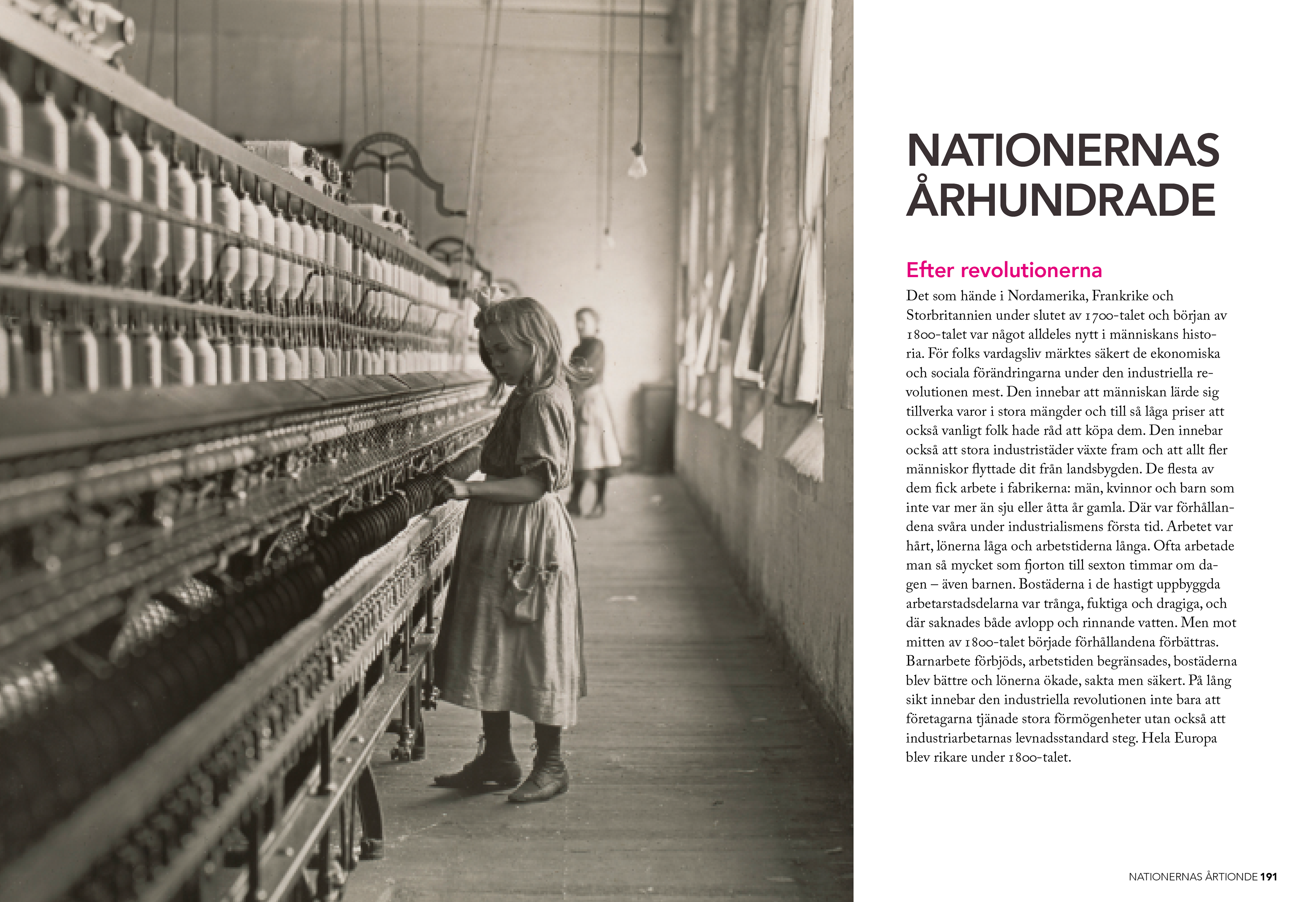 NATIONERNAS ÅRHUNDRADE

Efter revolutionerna

Det som hände i Nordamerika, Frankrike och Storbritannien under slutet av 1700-talet och början av 1800-talet var något alldeles nytt i människans historia. För folks vardagsliv märktes säkert de ekonomiska och sociala förändringarna under den industriella revolutionen mest. Den innebar att människan lärde sig tillverka varor i stora mängder och till så låga priser att också vanligt folk hade råd att köpa dem. Den innebar också att stora industristäder växte fram och att allt fler människor flyttade dit från landsbygden. De flesta av dem fick arbete i fabrikerna: män, kvinnor och barn som inte var mer än sju eller åtta år gamla. Där var förhållandena svåra under industrialismens första tid. Arbetet var hårt, lönerna låga och arbetstiderna långa. Ofta arbetade man så mycket som fjorton till sexton timmar om dagen – även barnen. Bostäderna i de hastigt uppbyggda arbetarstadsdelarna var trånga, fuktiga och dragiga, och där saknades både avlopp och rinnande vatten. Men mot mitten av 1800-talet började förhållandena förbättras. Barnarbete förbjöds, arbetstiden begränsades, bostäderna blev bättre och lönerna ökade, sakta men säkert. På lång sikt innebar den industriella revolutionen inte bara att företagarna tjänade stora förmögenheter utan också att industriarbetarnas levnadsstandard steg. Hela Europa blev rikare under 1800-talet.

NATIONERNAS ÅRTIONDE 191